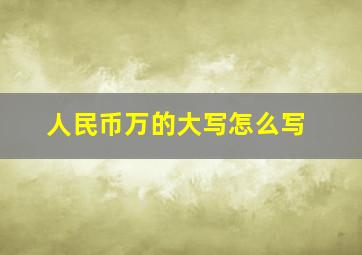 人民币万的大写怎么写